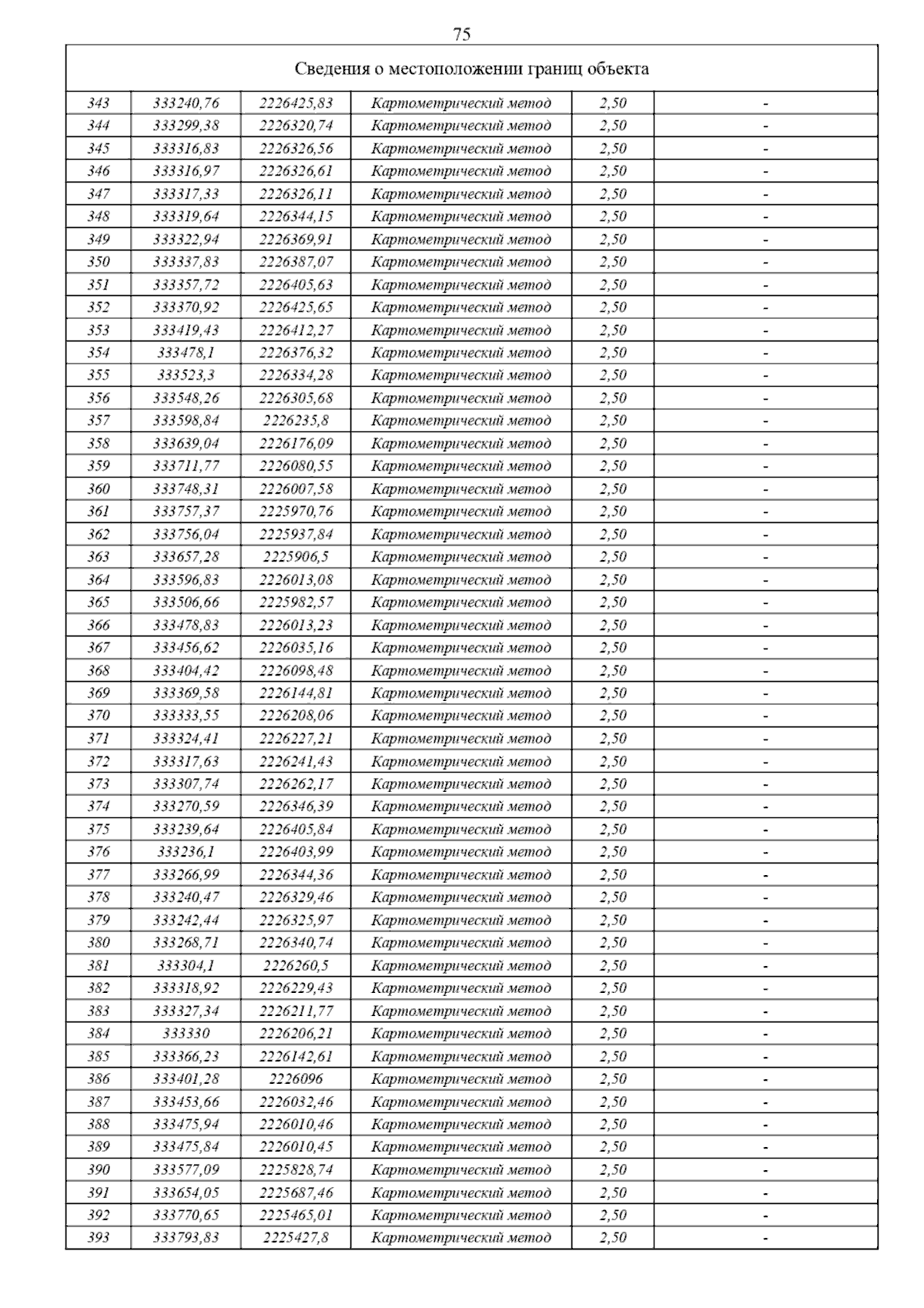 75

| Сведения о местоположении границ объекта | | | | | |
|---|---|---|---|---|---|
| 343 | 333240,76 | 2226425,83 | Картометрический метод | 2,50 | - |
| 344 | 333299,38 | 2226320,74 | Картометрический метод | 2,50 | - |
| 345 | 333316,83 | 2226326,56 | Картометрический метод | 2,50 | - |
| 346 | 333316,97 | 2226326,61 | Картометрический метод | 2,50 | - |
| 347 | 333317,33 | 2226326,11 | Картометрический метод | 2,50 | - |
| 348 | 333319,64 | 2226344,15 | Картометрический метод | 2,50 | - |
| 349 | 333322,94 | 2226369,91 | Картометрический метод | 2,50 | - |
| 350 | 333337,83 | 2226387,07 | Картометрический метод | 2,50 | - |
| 351 | 333357,72 | 2226405,63 | Картометрический метод | 2,50 | - |
| 352 | 333370,92 | 2226425,65 | Картометрический метод | 2,50 | - |
| 353 | 333419,43 | 2226412,27 | Картометрический метод | 2,50 | - |
| 354 | 333478,1 | 2226376,32 | Картометрический метод | 2,50 | - |
| 355 | 333523,3 | 2226334,28 | Картометрический метод | 2,50 | - |
| 356 | 333548,26 | 2226305,68 | Картометрический метод | 2,50 | - |
| 357 | 333598,84 | 2226235,8 | Картометрический метод | 2,50 | - |
| 358 | 333639,04 | 2226176,09 | Картометрический метод | 2,50 | - |
| 359 | 333711,77 | 2226080,55 | Картометрический метод | 2,50 | - |
| 360 | 333748,31 | 2226007,58 | Картометрический метод | 2,50 | - |
| 361 | 333757,37 | 2225970,76 | Картометрический метод | 2,50 | - |
| 362 | 333756,04 | 2225937,84 | Картометрический метод | 2,50 | - |
| 363 | 333657,28 | 2225906,5 | Картометрический метод | 2,50 | - |
| 364 | 333596,83 | 2226013,08 | Картометрический метод | 2,50 | - |
| 365 | 333506,66 | 2225982,57 | Картометрический метод | 2,50 | - |
| 366 | 333478,83 | 2226013,23 | Картометрический метод | 2,50 | - |
| 367 | 333456,62 | 2226035,16 | Картометрический метод | 2,50 | - |
| 368 | 333404,42 | 2226098,48 | Картометрический метод | 2,50 | - |
| 369 | 333369,58 | 2226144,81 | Картометрический метод | 2,50 | - |
| 370 | 333333,55 | 2226208,06 | Картометрический метод | 2,50 | - |
| 371 | 333324,41 | 2226227,21 | Картометрический метод | 2,50 | - |
| 372 | 333317,63 | 2226241,43 | Картометрический метод | 2,50 | - |
| 373 | 333307,74 | 2226262,17 | Картометрический метод | 2,50 | - |
| 374 | 333270,59 | 2226346,39 | Картометрический метод | 2,50 | - |
| 375 | 333239,64 | 2226405,84 | Картометрический метод | 2,50 | - |
| 376 | 333236,1 | 2226403,99 | Картометрический метод | 2,50 | - |
| 377 | 333266,99 | 2226344,36 | Картометрический метод | 2,50 | - |
| 378 | 333240,47 | 2226329,46 | Картометрический метод | 2,50 | - |
| 379 | 333242,44 | 2226325,97 | Картометрический метод | 2,50 | - |
| 380 | 333268,71 | 2226340,74 | Картометрический метод | 2,50 | - |
| 381 | 333304,1 | 2226260,5 | Картометрический метод | 2,50 | - |
| 382 | 333318,92 | 2226229,43 | Картометрический метод | 2,50 | - |
| 383 | 333327,34 | 2226211,77 | Картометрический метод | 2,50 | - |
| 384 | 333330 | 2226206,21 | Картометрический метод | 2,50 | - |
| 385 | 333366,23 | 2226142,61 | Картометрический метод | 2,50 | - |
| 386 | 333401,28 | 2226096 | Картометрический метод | 2,50 | - |
| 387 | 333453,66 | 2226032,46 | Картометрический метод | 2,50 | - |
| 388 | 333475,94 | 2226010,46 | Картометрический метод | 2,50 | - |
| 389 | 333475,84 | 2226010,45 | Картометрический метод | 2,50 | - |
| 390 | 333577,09 | 2225828,74 | Картометрический метод | 2,50 | - |
| 391 | 333654,05 | 2225687,46 | Картометрический метод | 2,50 | - |
| 392 | 333770,65 | 2225465,01 | Картометрический метод | 2,50 | - |
| 393 | 333793,83 | 2225427,8 | Картометрический метод | 2,50 | - |